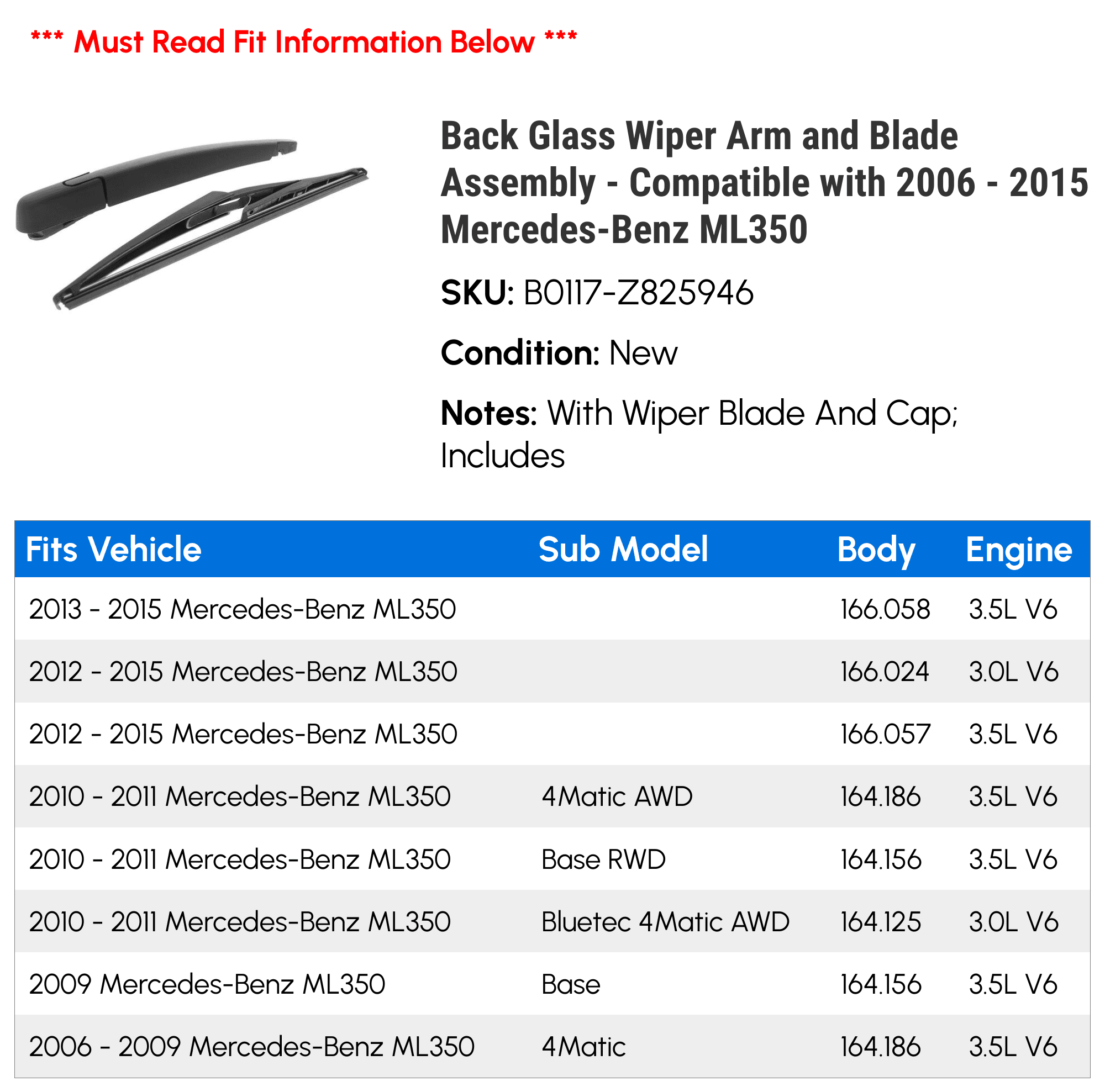 *** Must Read Fit Information Below ***

Back Glass Wiper Arm and Blade Assembly - Compatible with 2006 - 2015 Mercedes-Benz ML350

SKU: B0117-Z825946

Condition: New

Notes: With Wiper Blade And Cap; Includes

| Fits Vehicle | Sub Model | Body | Engine |
|---|---|---|---|
| 2013 - 2015 Mercedes-Benz ML350 | | 166.058 | 3.5L V6 |
| 2012 - 2015 Mercedes-Benz ML350 | | 166.024 | 3.0L V6 |
| 2012 - 2015 Mercedes-Benz ML350 | | 166.057 | 3.5L V6 |
| 2010 - 2011 Mercedes-Benz ML350 | 4Matic AWD | 164.186 | 3.5L V6 |
| 2010 - 2011 Mercedes-Benz ML350 | Base RWD | 164.156 | 3.5L V6 |
| 2010 - 2011 Mercedes-Benz ML350 | Bluetec 4Matic AWD | 164.125 | 3.0L V6 |
| 2009 Mercedes-Benz ML350 | Base | 164.156 | 3.5L V6 |
| 2006 - 2009 Mercedes-Benz ML350 | 4Matic | 164.186 | 3.5L V6 |